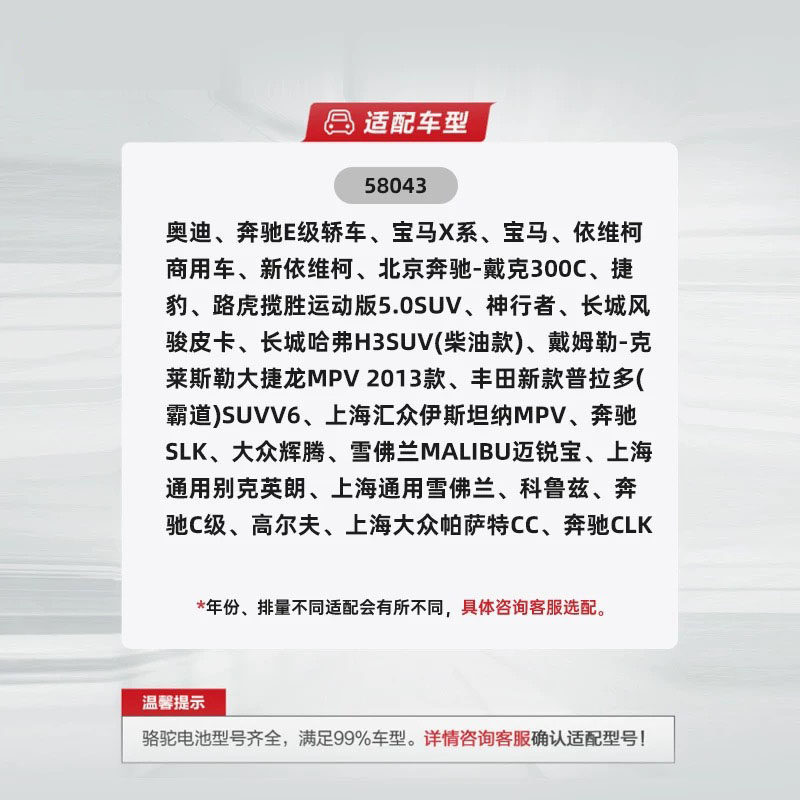 适配车型

58043

奥迪、奔驰E级轿车、宝马X系、宝马、依维柯商用车、新依维柯、北京奔驰-戴克300C、捷豹、路虎揽胜运动版5.0SUV、神行者、长城风骏皮卡、长城哈弗H3SUV(柴油款)、戴姆勒-克莱斯勒大捷龙MPV 2013款、丰田新款普拉多(霸道)SUVV6、上海汇众伊斯坦纳MPV、奔驰SLK、大众辉腾、雪佛兰MALIBU迈锐宝、上海通用别克英朗、上海通用雪佛兰、科鲁兹、奔驰C级、高尔夫、上海大众帕萨特CC、奔驰CLK

*年份、排量不同适配会有所不同，具体咨询客服选配。

温馨提示

骆驼电池型号齐全，满足99%车型。详情咨询客服确认适配型号！